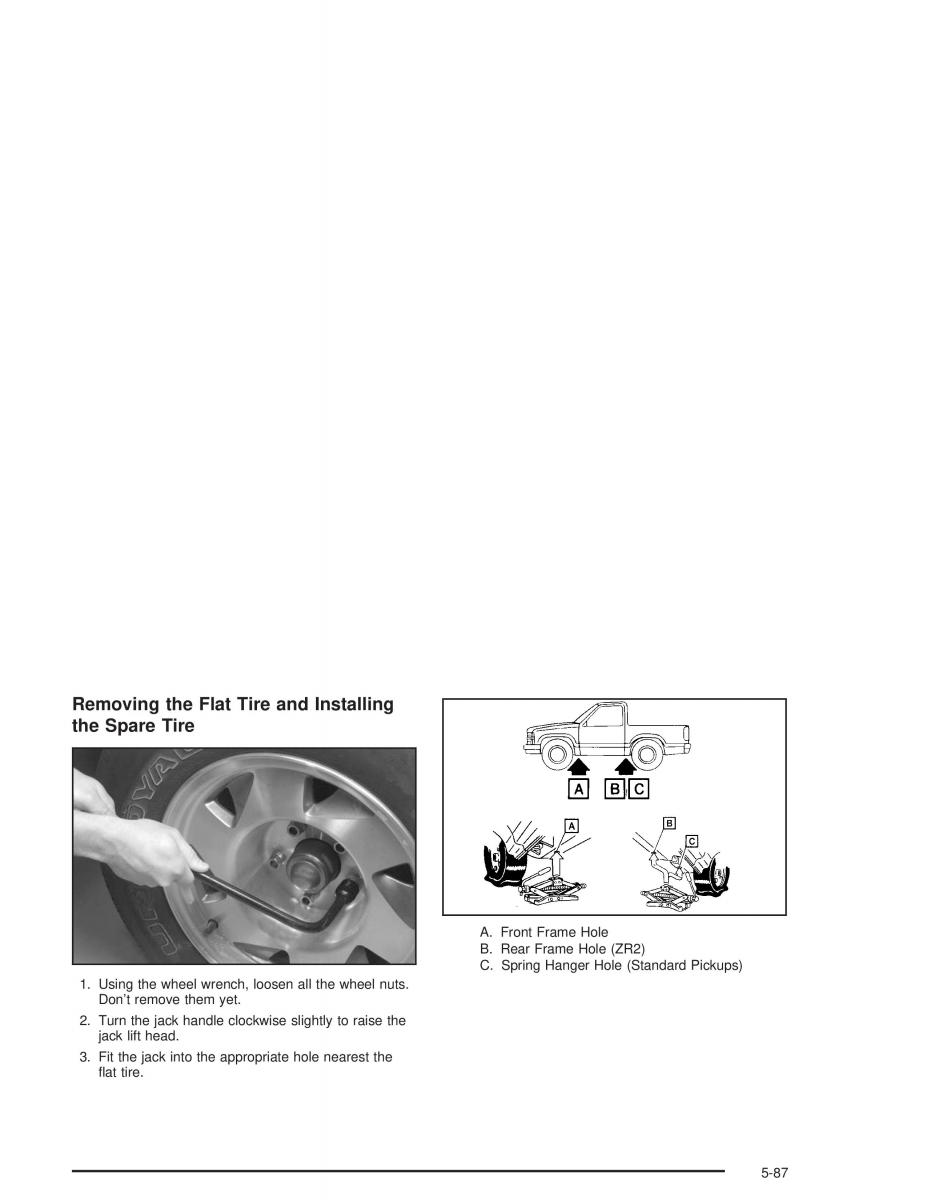 Removing the Flat Tire and Installing the Spare Tire

1. Using the wheel wrench, loosen all the wheel nuts. Don't remove them yet.

2. Turn the jack handle clockwise slightly to raise the jack lift head.

3. Fit the jack into the appropriate hole nearest the flat tire.

A B C

A

B

C

A. Front Frame Hole
B. Rear Frame Hole (ZR2)
C. Spring Hanger Hole (Standard Pickups)

5-87